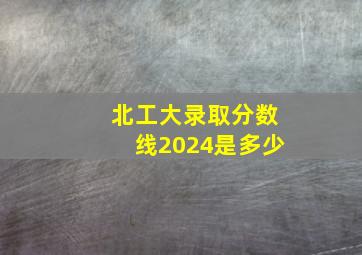 北工大录取分数线2024是多少